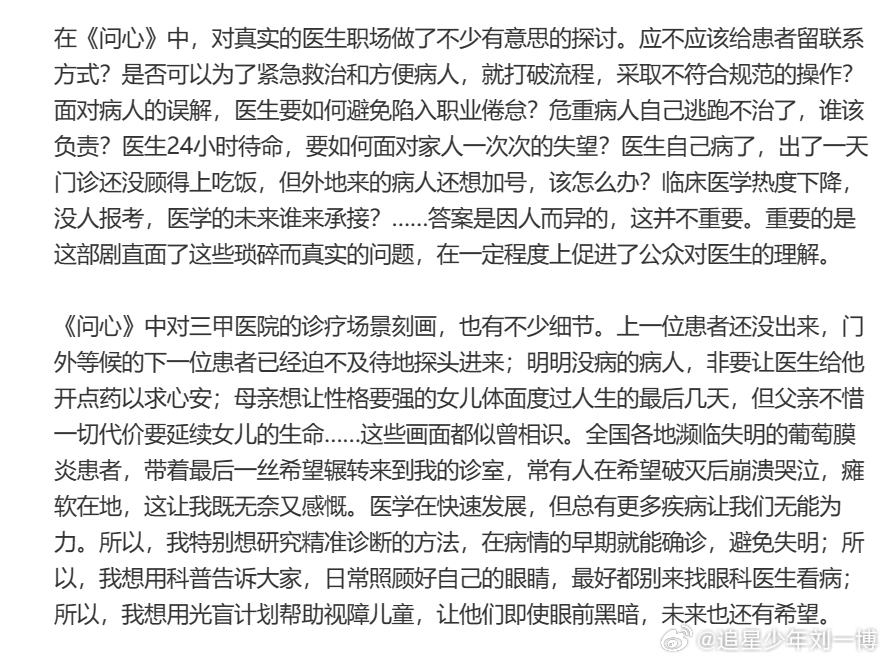 在《问心》中，对真实的医生职场做了不少有意思的探讨。应不应该给患者留联系方式？是否可以为了紧急救治和方便病人，就打破流程，采取不符合规范的操作？面对病人的误解，医生要如何避免陷入职业倦怠？危重病人自己逃跑不治了，谁该负责？医生24小时待命，要如何面对家人一次次的失望？医生自己病了，出了一天门诊还没顾得上吃饭，但外地来的病人还想加号，该怎么办？临床医学热度下降，没人报考，医学的未来谁来承接？……答案是因人而异的，这并不重要。重要的是这部剧直面了这些琐碎而真实的问题，在一定程度上促进了公众对医生的理解。

《问心》中对三甲医院的诊疗场景刻画，也有不少细节。上一位患者还没出来，门外等候的下一位患者已经迫不及待地探头进来；明明没病的病人，非要让医生给他开点药以求心安；母亲想让性格要强的女儿体面度过人生的最后几天，但父亲不惜一切代价要延续女儿的生命……这些画面都似曾相识。全国各地濒临失明的葡萄膜炎患者，带着最后一丝希望辗转来到我的诊室，常有人在希望破灭后崩溃哭泣，瘫软在地，这让我既无奈又感慨。医学在快速发展，但总有更多疾病让我们无能为力。所以，我特别想研究精准诊断的方法，在病情的早期就能确诊，避免失明；所以，我想用科普告诉大家，日常照顾好自己的眼睛，最好都别来找眼科医生看病；所以，我想用光盲计划帮助视障儿童，让他们即使眼前黑暗，未来也还有希望。

@追星少年刘一博